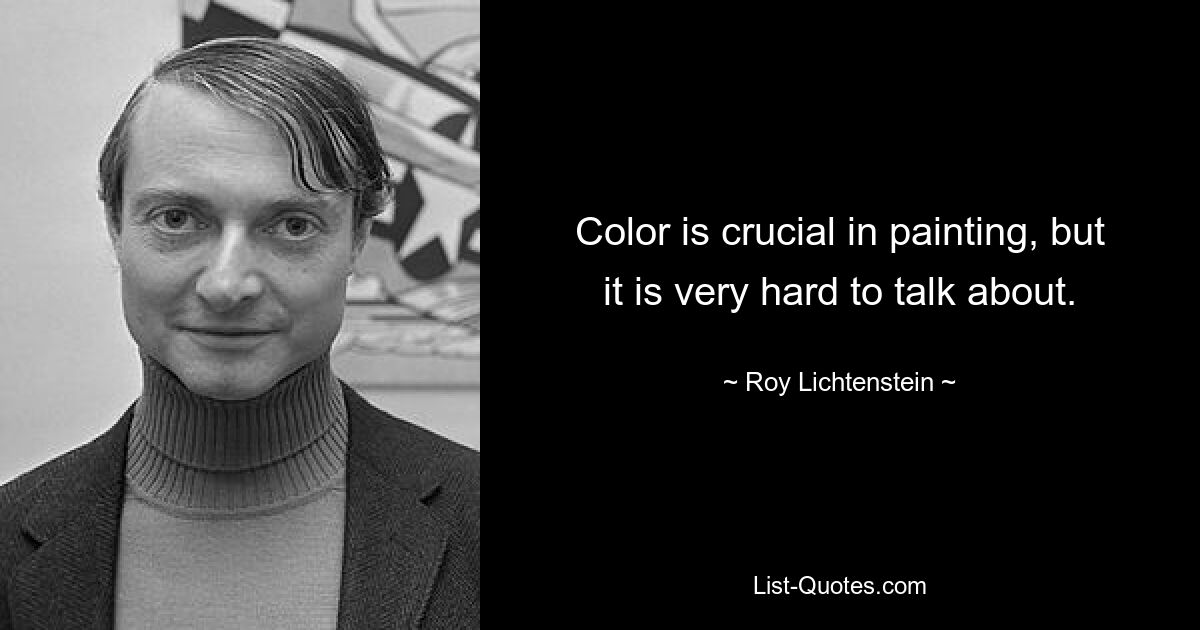 Color is crucial in painting, but it is very hard to talk about.

~ Roy Lichtenstein ~

List-Quotes.com